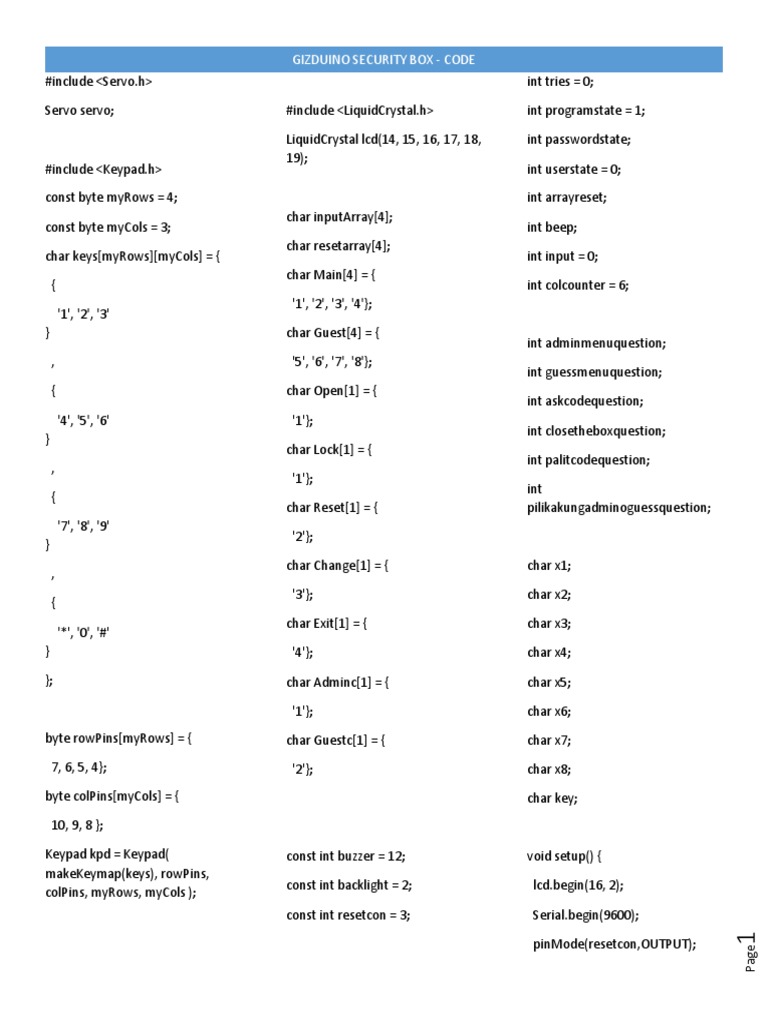 GIZDUINO SECURITY BOX - CODE

#include <Servo.h>

Servo servo;

#include <Keypad.h>

const byte myRows = 4;

const byte myCols = 3;

char keys[myRows][myCols] = {

{

'1', '2', '3'

}

,

{

'4', '5', '6'

}

,

{

'7', '8', '9'

}

,

{

'*', '0', '#'

}

};

byte rowPins[myRows] = {

7, 6, 5, 4};

byte colPins[myCols] = {

10, 9, 8 };

Keypad kpd = Keypad( makeKeymap(keys), rowPins, colPins, myRows, myCols );

#include <LiquidCrystal.h>

LiquidCrystal lcd(14, 15, 16, 17, 18, 19);

char inputArray[4];

char resetarray[4];

char Main[4] = {

'1', '2', '3', '4'};

char Guest[4] = {

'5', '6', '7', '8'};

char Open[1] = {

'1'};

char Lock[1] = {

'1'};

char Reset[1] = {

'2'};

char Change[1] = {

'3'};

char Exit[1] = {

'4'};

char Adminc[1] = {

'1'};

char Guestc[1] = {

'2'};

const int buzzer = 12;

const int backlight = 2;

const int resetcon = 3;

int tries = 0;

int programstate = 1;

int passwordstate;

int userstate = 0;

int arrayreset;

int beep;

int input = 0;

int colcounter = 6;

int adminmenuquestion;

int guessmenuquestion;

int askcodequestion;

int closetheboxquestion;

int palitcodequestion;

int pilikakungadminoguessquestion;

char x1;

char x2;

char x3;

char x4;

char x5;

char x6;

char x7;

char x8;

char key;

void setup() {

lcd.begin(16, 2);

Serial.begin(9600);

pinMode(resetcon,OUTPUT);

Page 1